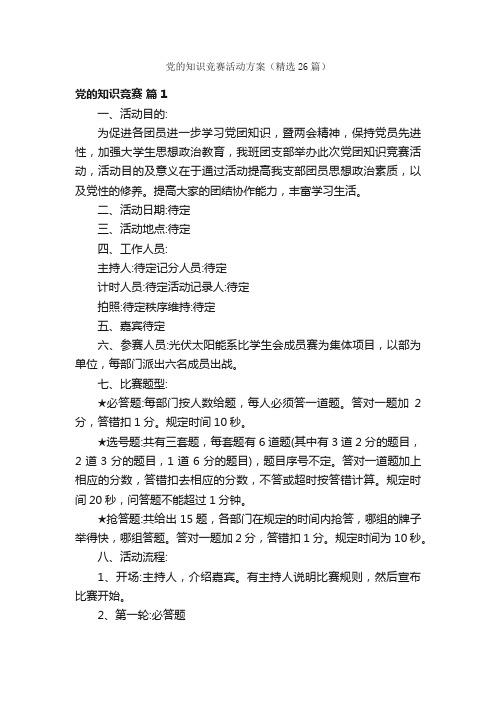 党的知识竞赛活动方案（精选 26 篇）

党的知识竞赛 篇 1

一、活动目的:

为促进各团员进一步学习党团知识，暨两会精神，保持党员先进性，加强大学生思想政治教育，我班团支部举办此次党团知识竞赛活动，活动目的及意义在于通过活动提高我支部团员思想政治素质，以及党性的修养。提高大家的团结协作能力，丰富学习生活。

二、活动日期:待定

三、活动地点:待定

四、工作人员:

主持人:待定记分人员:待定

计时人员:待定活动记录人:待定

拍照:待定秩序维持:待定

五、嘉宾待定

六、参赛人员:光伏太阳能系比学生会成员赛为集体项目，以部为单位，每部门派出六名成员出战。

七、比赛题型:

★必答题:每部门按人数给题，每人必须答一道题。答对一题加 2 分，答错扣 1 分。规定时间 10 秒。

★选号题:共有三套题，每套题有 6 道题(其中有 3 道 2 分的题目，2 道 3 分的题目，1 道 6 分的题目)，题目序号不定。答对一道题加上相应的分数，答错扣去相应的分数，不答或超时按答错计算。规定时间 20 秒，问答题不能超过 1 分钟。

★抢答题:共给出 15 题，各部门在规定的时间内抢答，哪组的牌子举得快，哪组答题。答对一题加 2 分，答错扣 1 分。规定时间为 10 秒。

八、活动流程:

1、开场:主持人，介绍嘉宾。有主持人说明比赛规则，然后宣布比赛开始。

2、第一轮:必答题